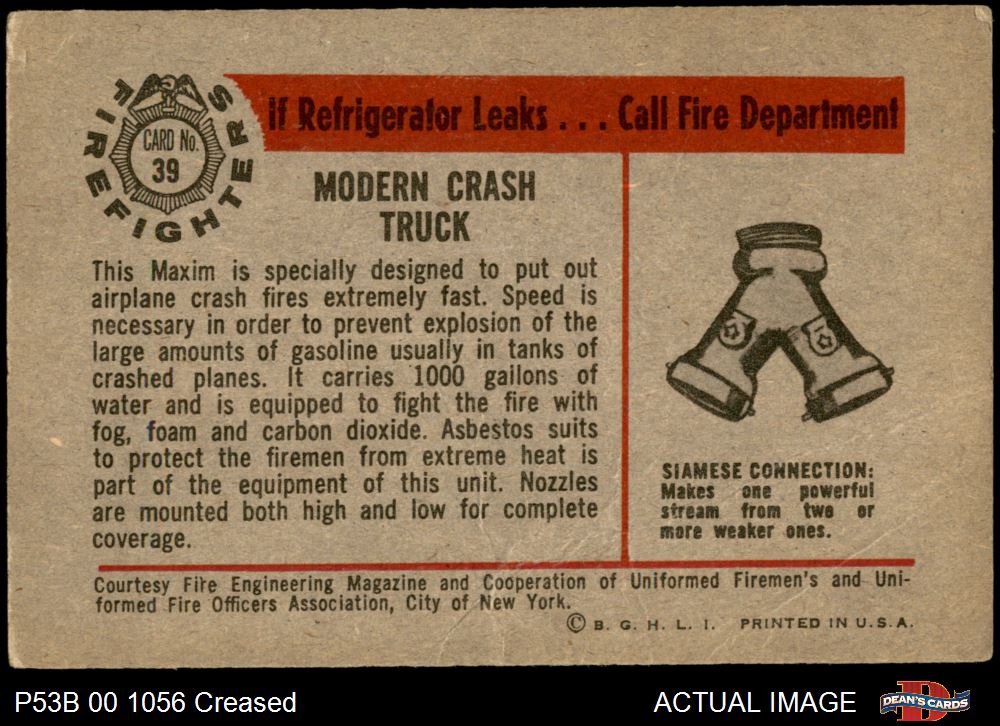 FIREFIGHTERS

CARD No. 39

If Refrigerator Leaks . . . Call Fire Department

MODERN CRASH TRUCK

This Maxim is specially designed to put out airplane crash fires extremely fast. Speed is necessary in order to prevent explosion of the large amounts of gasoline usually in tanks of crashed planes. It carries 1000 gallons of water and is equipped to fight the fire with fog, foam and carbon dioxide. Asbestos suits to protect the firemen from extreme heat is part of the equipment of this unit. Nozzles are mounted both high and low for complete coverage.

SIAMESE CONNECTION: Makes one powerful stream from two or more weaker ones.

Courtesy Fire Engineering Magazine and Cooperation of Uniformed Firemen's and Uniformed Fire Officers Association, City of New York.

© B. G. H. L. I. PRINTED IN U.S.A.

P53B 00 1056 Creased

ACTUAL IMAGE

DEAN'S CARDS